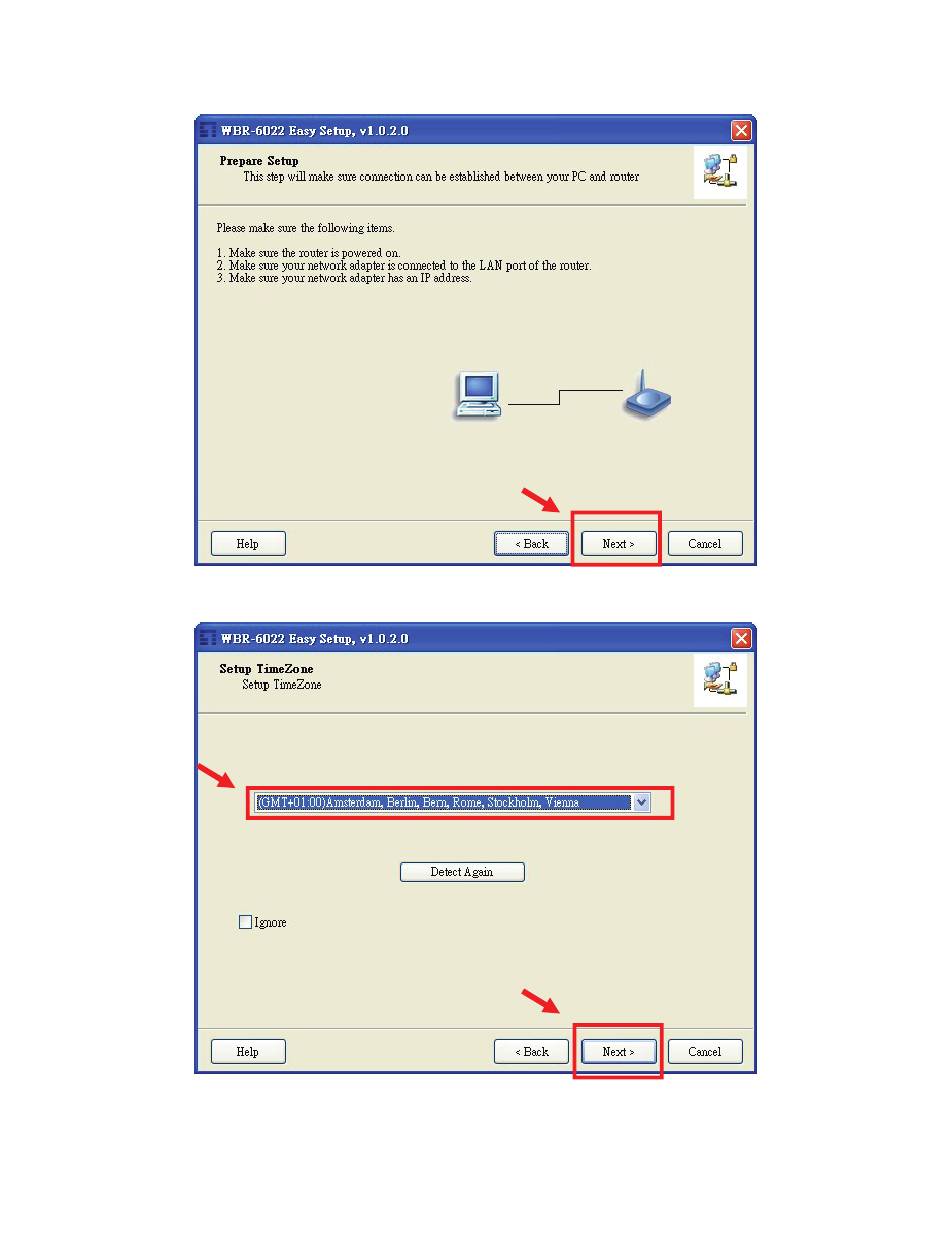 WBR-6022 Easy Setup, v1.0.2.0

Prepare Setup
This step will make sure connection can be established between your PC and router

Please make sure the following items.

1. Make sure the router is powered on.
2. Make sure your network adapter is connected to the LAN port of the router.
3. Make sure your network adapter has an IP address.

Help
< Back
Next >
Cancel

WBR-6022 Easy Setup, v1.0.2.0

Setup TimeZone
Setup TimeZone

(GMT+01:00)Amsterdam, Berlin, Bern, Rome, Stockholm, Vienna

Detect Again

Ignore

Help
< Back
Next >
Cancel